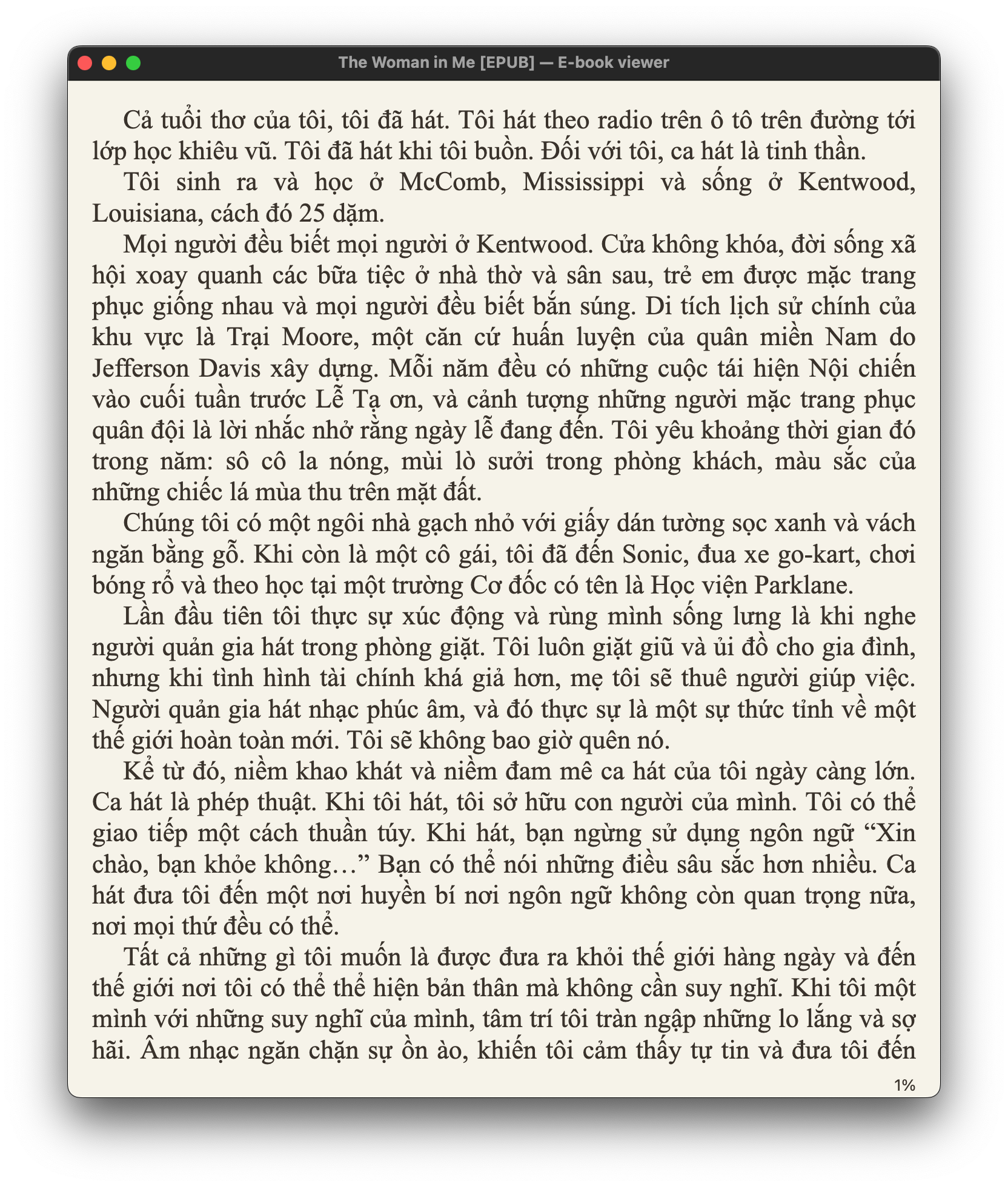 The Woman in Me [EPUB] — E-book viewer

Cả tuổi thơ của tôi, tôi đã hát. Tôi hát theo radio trên ô tô trên đường tới lớp học khiêu vũ. Tôi đã hát khi tôi buồn. Đối với tôi, ca hát là tinh thần.

Tôi sinh ra và học ở McComb, Mississippi và sống ở Kentwood, Louisiana, cách đó 25 dặm.

Mọi người đều biết mọi người ở Kentwood. Cửa không khóa, đời sống xã hội xoay quanh các bữa tiệc ở nhà thờ và sân sau, trẻ em được mặc trang phục giống nhau và mọi người đều biết bắn súng. Di tích lịch sử chính của khu vực là Trại Moore, một căn cứ huấn luyện của quân miền Nam do Jefferson Davis xây dựng. Mỗi năm đều có những cuộc tái hiện Nội chiến vào cuối tuần trước Lễ Tạ ơn, và cảnh tượng những người mặc trang phục quân đội là lời nhắc nhở rằng ngày lễ đang đến. Tôi yêu khoảng thời gian đó trong năm: sô cô la nóng, mùi lò sưởi trong phòng khách, màu sắc của những chiếc lá mùa thu trên mặt đất.

Chúng tôi có một ngôi nhà gạch nhỏ với giấy dán tường sọc xanh và vách ngăn bằng gỗ. Khi còn là một cô gái, tôi đã đến Sonic, đua xe go-kart, chơi bóng rổ và theo học tại một trường Cơ đốc có tên là Học viện Parklane.

Lần đầu tiên tôi thực sự xúc động và rùng mình sống lưng là khi nghe người quản gia hát trong phòng giặt. Tôi luôn giặt giũ và ủi đồ cho gia đình, nhưng khi tình hình tài chính khá giả hơn, mẹ tôi sẽ thuê người giúp việc. Người quản gia hát nhạc phúc âm, và đó thực sự là một sự thức tỉnh về một thế giới hoàn toàn mới. Tôi sẽ không bao giờ quên nó.

Kể từ đó, niềm khao khát và niềm đam mê ca hát của tôi ngày càng lớn. Ca hát là phép thuật. Khi tôi hát, tôi sở hữu con người của mình. Tôi có thể giao tiếp một cách thuần túy. Khi hát, bạn ngừng sử dụng ngôn ngữ “Xin chào, bạn khỏe không…” Bạn có thể nói những điều sâu sắc hơn nhiều. Ca hát đưa tôi đến một nơi huyền bí nơi ngôn ngữ không còn quan trọng nữa, nơi mọi thứ đều có thể.

Tất cả những gì tôi muốn là được đưa ra khỏi thế giới hàng ngày và đến thế giới nơi tôi có thể thể hiện bản thân mà không cần suy nghĩ. Khi tôi một mình với những suy nghĩ của mình, tâm trí tôi tràn ngập những lo lắng và sợ hãi. Âm nhạc ngăn chặn sự ồn ào, khiến tôi cảm thấy tự tin và đưa tôi đến

1%